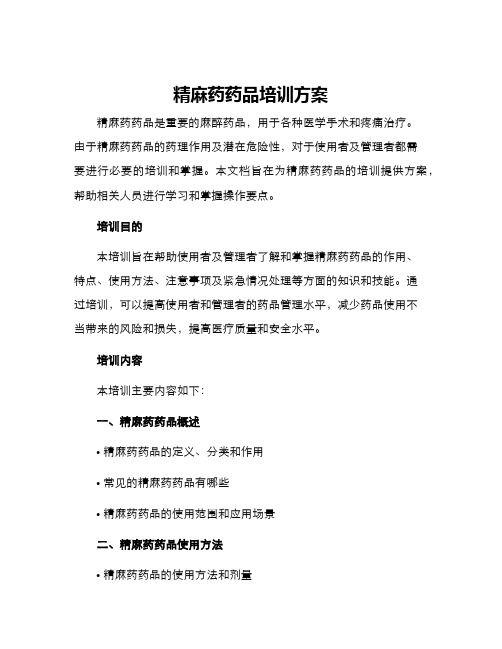 精麻药药品培训方案

精麻药药品是重要的麻醉药品，用于各种医学手术和疼痛治疗。由于精麻药药品的药理作用及潜在危险性，对于使用者及管理者都需要进行必要的培训和掌握。本文档旨在为精麻药药品的培训提供方案，帮助相关人员进行学习和掌握操作要点。

培训目的

本培训旨在帮助使用者及管理者了解和掌握精麻药药品的作用、特点、使用方法、注意事项及紧急情况处理等方面的知识和技能。通过培训，可以提高使用者和管理者的药品管理水平，减少药品使用不当带来的风险和损失，提高医疗质量和安全水平。

培训内容

本培训主要内容如下:

一、精麻药药品概述

• 精麻药药品的定义、分类和作用

• 常见的精麻药药品有哪些

• 精麻药药品的使用范围和应用场景

二、精麻药药品使用方法

• 精麻药药品的使用方法和剂量